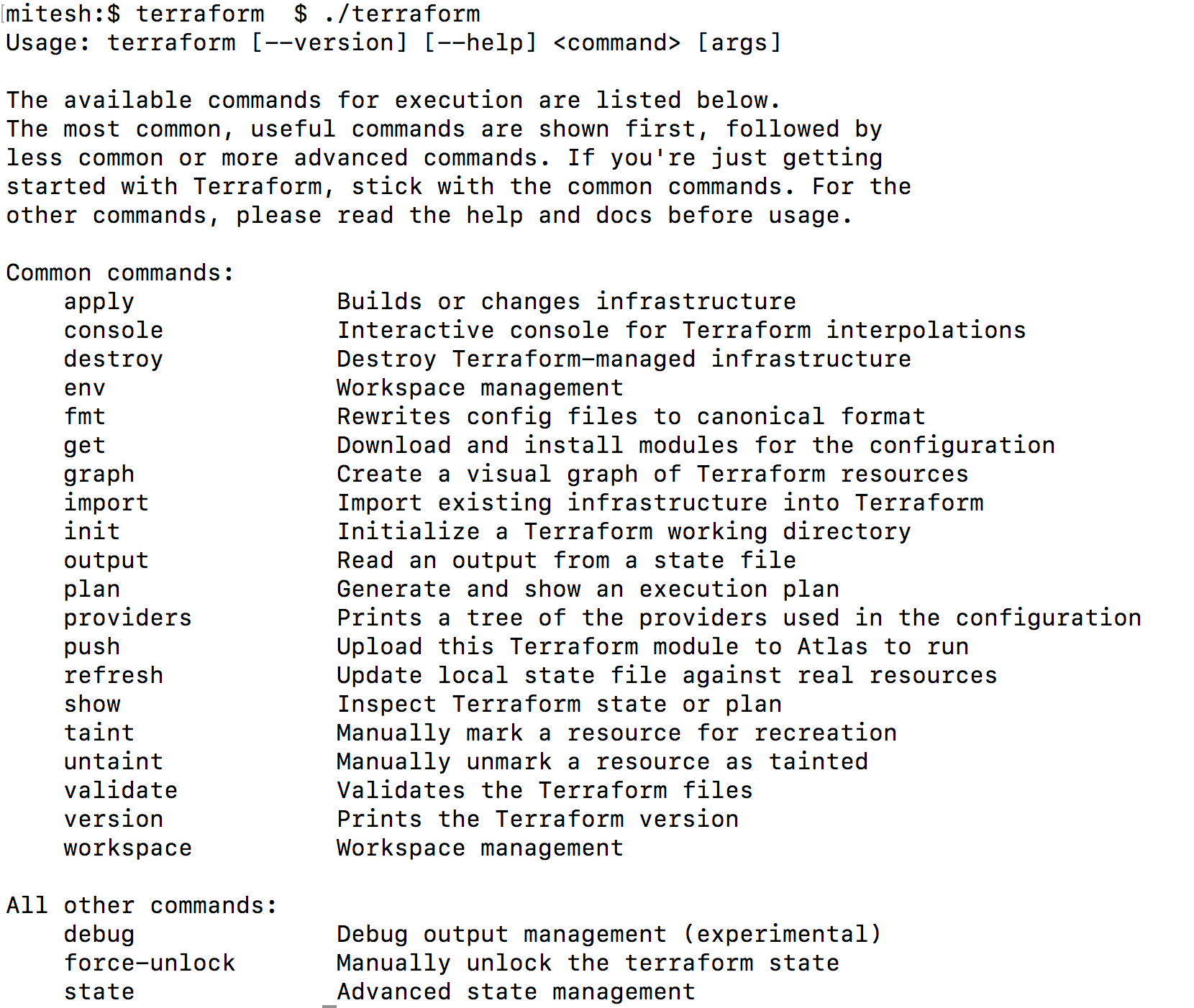 mitesh:$ terraform  $ ./terraform
Usage: terraform [--version] [--help] <command> [args]

The available commands for execution are listed below.
The most common, useful commands are shown first, followed by less common or more advanced commands. If you're just getting started with Terraform, stick with the common commands. For the other commands, please read the help and docs before usage.

Common commands:
    apply              Builds or changes infrastructure
    console            Interactive console for Terraform interpolations
    destroy            Destroy Terraform-managed infrastructure
    env                Workspace management
    fmt                Rewrites config files to canonical format
    get                Download and install modules for the configuration
    graph              Create a visual graph of Terraform resources
    import             Import existing infrastructure into Terraform
    init               Initialize a Terraform working directory
    output             Read an output from a state file
    plan               Generate and show an execution plan
    providers          Prints a tree of the providers used in the configuration
    push               Upload this Terraform module to Atlas to run
    refresh            Update local state file against real resources
    show               Inspect Terraform state or plan
    taint              Manually mark a resource for recreation
    untaint            Manually unmark a resource as tainted
    validate           Validates the Terraform files
    version            Prints the Terraform version
    workspace          Workspace management

All other commands:
    debug              Debug output management (experimental)
    force-unlock       Manually unlock the terraform state
    state              Advanced state management